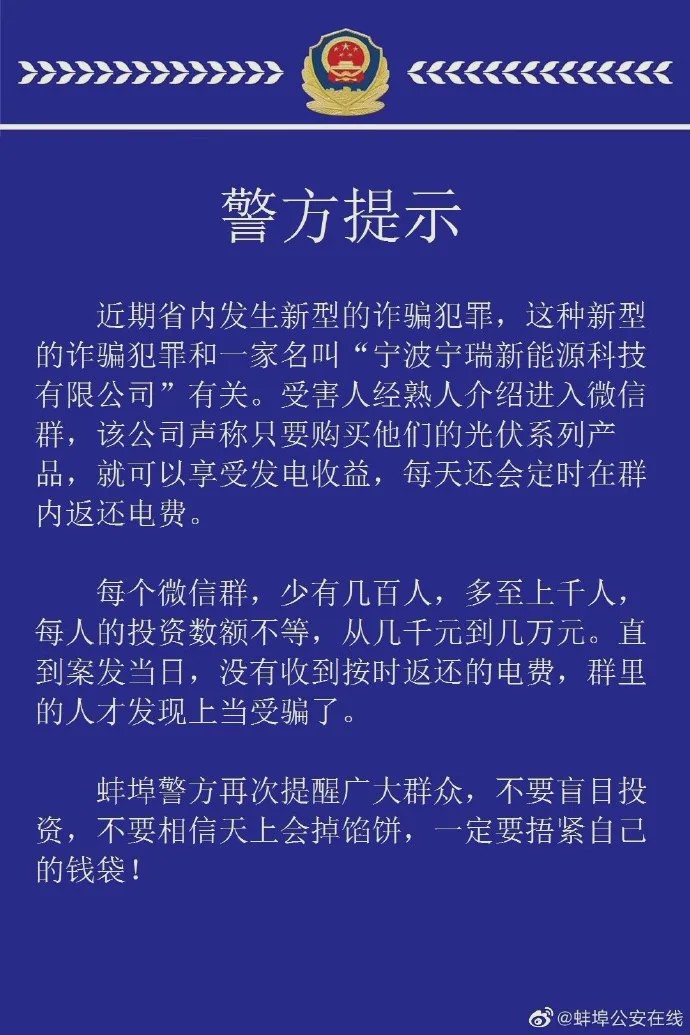 警方提示

近期省内发生新型的诈骗犯罪，这种新型的诈骗犯罪和一家名叫“宁波宁瑞新能源科技有限公司”有关。受害人经熟人介绍进入微信群，该公司声称只要购买他们的光伏系列产品，就可以享受发电收益，每天还会定时在群内返还电费。

每个微信群，少有几百人，多至上千人，每人的投资数额不等，从几千元到几万元。直到案发当日，没有收到按时返还的电费，群里的人才发现上当受骗了。

蚌埠警方再次提醒广大群众，不要盲目投资，不要相信天上会掉馅饼，一定要捂紧自己的钱袋！

@蚌埠公安在线